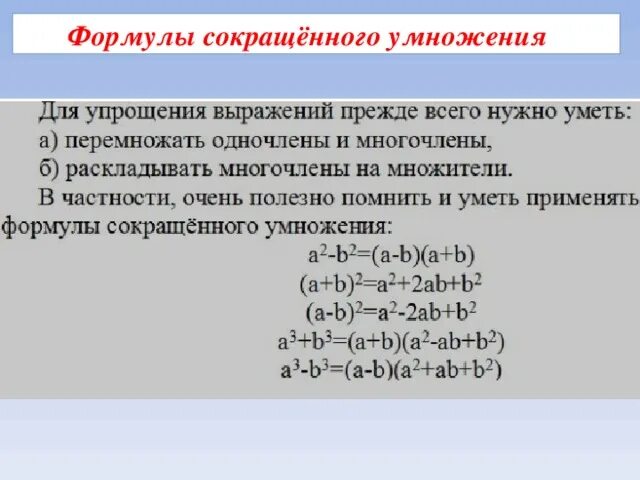 Формулы сокращённого умножения

Для упрощения выражений прежде всего нужно уметь:
а) перемножать одночлены и многочлены,
б) раскладывать многочлены на множители.
В частности, очень полезно помнить и уметь применять формулы сокращённого умножения:

$a^2-b^2=(a-b)(a+b)$
$(a+b)^2=a^2+2ab+b^2$
$(a-b)^2=a^2-2ab+b^2$
$a^3+b^3=(a+b)(a^2-ab+b^2)$
$a^3-b^3=(a-b)(a^2+ab+b^2)$